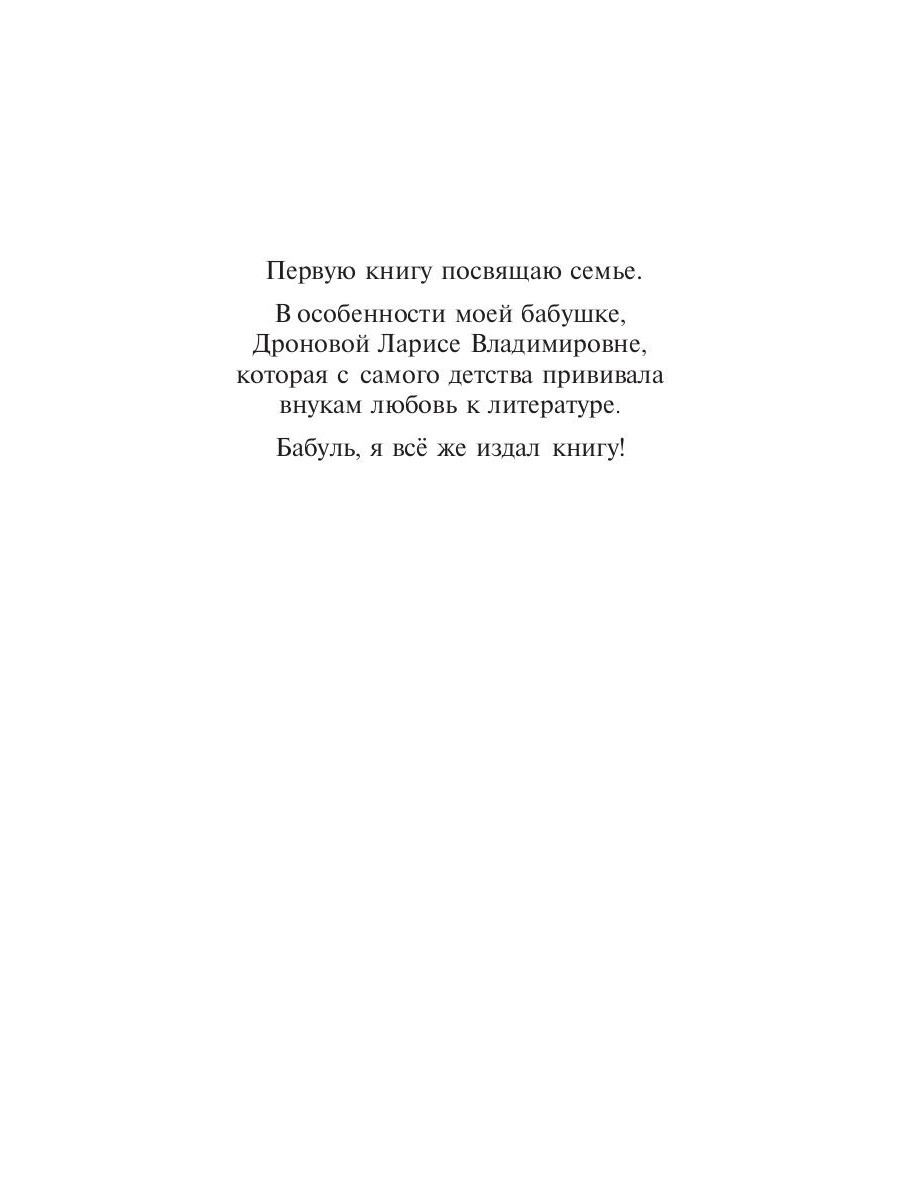 Первую книгу посвящаю семье.

В особенности моей бабушке, Дроновой Ларисе Владимировне, которая с самого детства прививала внукам любовь к литературе.

Бабуль, я всё же издал книгу!